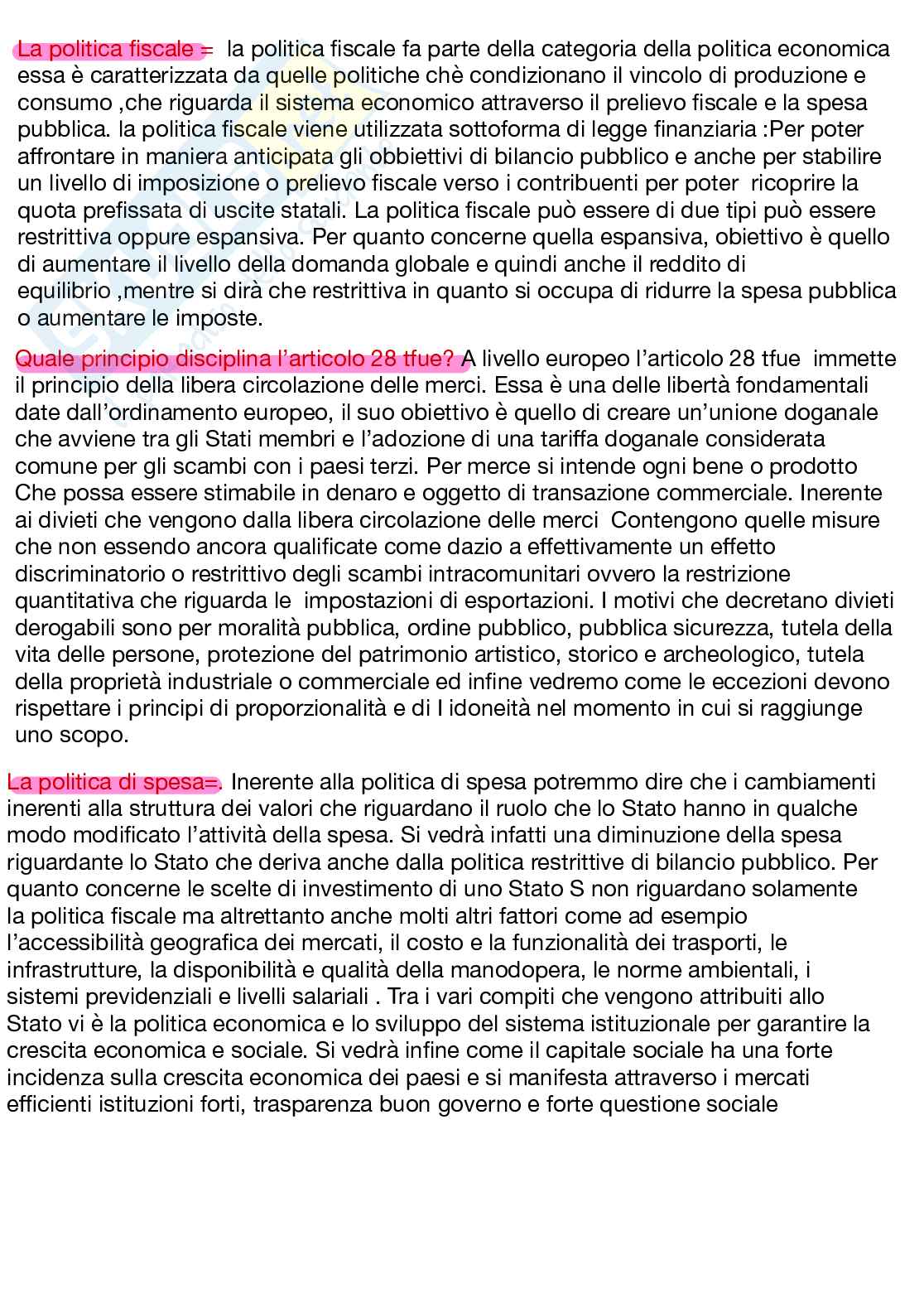 La politica fiscale = la politica fiscale fa parte della categoria della politica economica essa è caratterizzata da quelle politiche chè condizionano il vincolo di produzione e consumo ,che riguarda il sistema economico attraverso il prelievo fiscale e la spesa pubblica. la politica fiscale viene utilizzata sottoforma di legge finanziaria :Per poter affrontare in maniera anticipata gli obbiettivi di bilancio pubblico e anche per stabilire un livello di imposizione o prelievo fiscale verso i contribuenti per poter ricoprire la quota prefissata di uscite statali. La politica fiscale può essere di due tipi può essere restrittiva oppure espansiva. Per quanto concerne quella espansiva, obiettivo è quello di aumentare il livello della domanda globale e quindi anche il reddito di equilibrio ,mentre si dirà che restrittiva in quanto si occupa di ridurre la spesa pubblica o aumentare le imposte.

Quale principio disciplina l'articolo 28 tfue? A livello europeo l'articolo 28 tfue immette il principio della libera circolazione delle merci. Essa è una delle libertà fondamentali date dall'ordinamento europeo, il suo obiettivo è quello di creare un'unione doganale che avviene tra gli Stati membri e l'adozione di una tariffa doganale considerata comune per gli scambi con i paesi terzi. Per merce si intende ogni bene o prodotto Che possa essere stimabile in denaro e oggetto di transazione commerciale. Inerente ai divieti che vengono dalla libera circolazione delle merci Contengono quelle misure che non essendo ancora qualificate come dazio a effettivamente un effetto discriminatorio o restrittivo degli scambi intracomunitari ovvero la restrizione quantitativa che riguarda le impostazioni di esportazioni. I motivi che decretano divieti derogabili sono per moralità pubblica, ordine pubblico, pubblica sicurezza, tutela della vita delle persone, protezione del patrimonio artistico, storico e archeologico, tutela della proprietà industriale o commerciale ed infine vedremo come le eccezioni devono rispettare i principi di proporzionalità e di I idoneità nel momento in cui si raggiunge uno scopo.

La politica di spesa=. Inerente alla politica di spesa potremmo dire che i cambiamenti inerenti alla struttura dei valori che riguardano il ruolo che lo Stato hanno in qualche modo modificato l'attività della spesa. Si vedrà infatti una diminuzione della spesa riguardante lo Stato che deriva anche dalla politica restrittive di bilancio pubblico. Per quanto concerne le scelte di investimento di uno Stato S non riguardano solamente la politica fiscale ma altrettanto anche molti altri fattori come ad esempio l'accessibilità geografica dei mercati, il costo e la funzionalità dei trasporti, le infrastrutture, la disponibilità e qualità della manodopera, le norme ambientali, i sistemi previdenziali e livelli salariali . Tra i vari compiti che vengono attribuiti allo Stato vi è la politica economica e lo sviluppo del sistema istituzionale per garantire la crescita economica e sociale. Si vedrà infine come il capitale sociale ha una forte incidenza sulla crescita economica dei paesi e si manifesta attraverso i mercati efficienti istituzioni forti, trasparenza buon governo e forte questione sociale